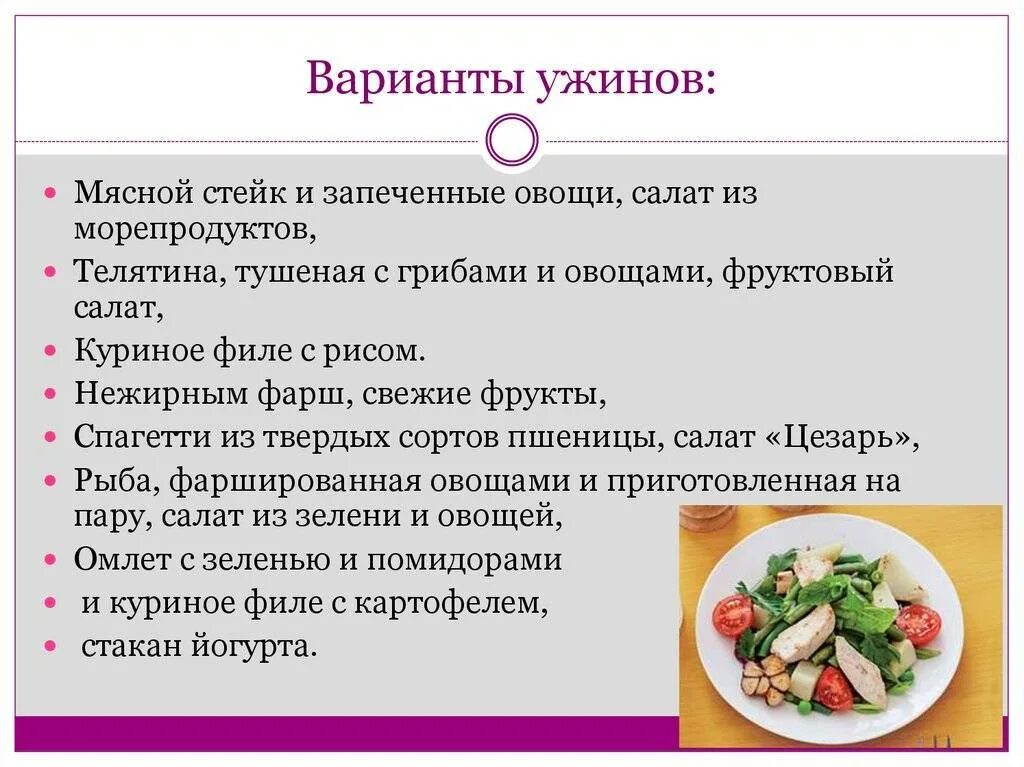 Варианты ужинов:

- Мясной стейк и запеченные овощи, салат из морепродуктов,
- Телятина, тушеная с грибами и овощами, фруктовый салат,
- Куриное филе с рисом.
- Нежирным фарш, свежие фрукты,
- Спагетти из твердых сортов пшеницы, салат «Цезарь»,
- Рыба, фаршированная овощами и приготовленная на пару, салат из зелени и овощей,
- Омлет с зеленью и помидорами
- и куриное филе с картофелем,
- стакан йогурта.